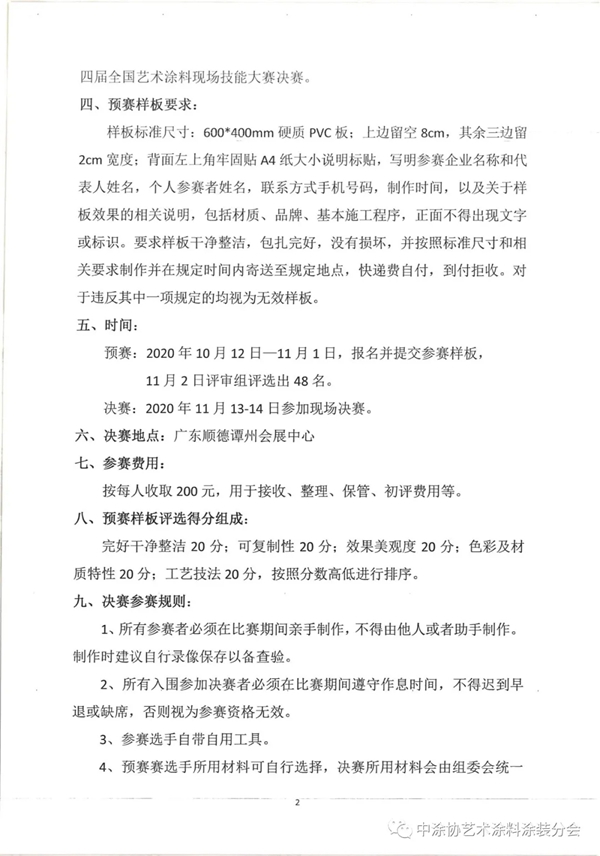 四届全国艺术涂料现场技能大赛决赛。

四、预赛样板要求：

样板标准尺寸：600*400mm硬质PVC板；上边留空8cm，其余三边留2cm宽度；背面左上角牢固贴A4纸大小说明标贴，写明参赛企业名称和代表人姓名，个人参赛者姓名，联系方式手机号码，制作时间，以及关于样板效果的相关说明，包括材质、品牌、基本施工程序，正面不得出现文字或标识。要求样板干净整洁，包扎完好，没有损坏，并按照标准尺寸和相关要求制作并在规定时间内寄送至规定地点，快递费自付，到付拒收。对于违反其中一项规定的均视为无效样板。

五、时间：

预赛：2020年10月12日—11月1日，报名并提交参赛样板，

11月2日评审组评选出48名。

决赛：2020年11月13-14日参加现场决赛。

六、决赛地点：广东顺德谭州会展中心

七、参赛费用：

按每人收取200元，用于接收、整理、保管、初评费用等。

八、预赛样板评选得分组成：

完好干净整洁20分；可复制性20分；效果美观度20分；色彩及材质特性20分；工艺技法20分，按照分数高低进行排序。

九、决赛参赛规则：

1、所有参赛者必须在比赛期间亲手制作，不得由他人或者助手制作。制作时建议自行录像保存以备查验。

2、所有入围参加决赛者必须在比赛期间遵守作息时间，不得迟到早退或缺席，否则视为参赛资格无效。

3、参赛选手自带自用工具。

4、预赛赛选手所用材料可自行选择，决赛所用材料会由组委会统一

2

中涂协艺术涂料涂装分会